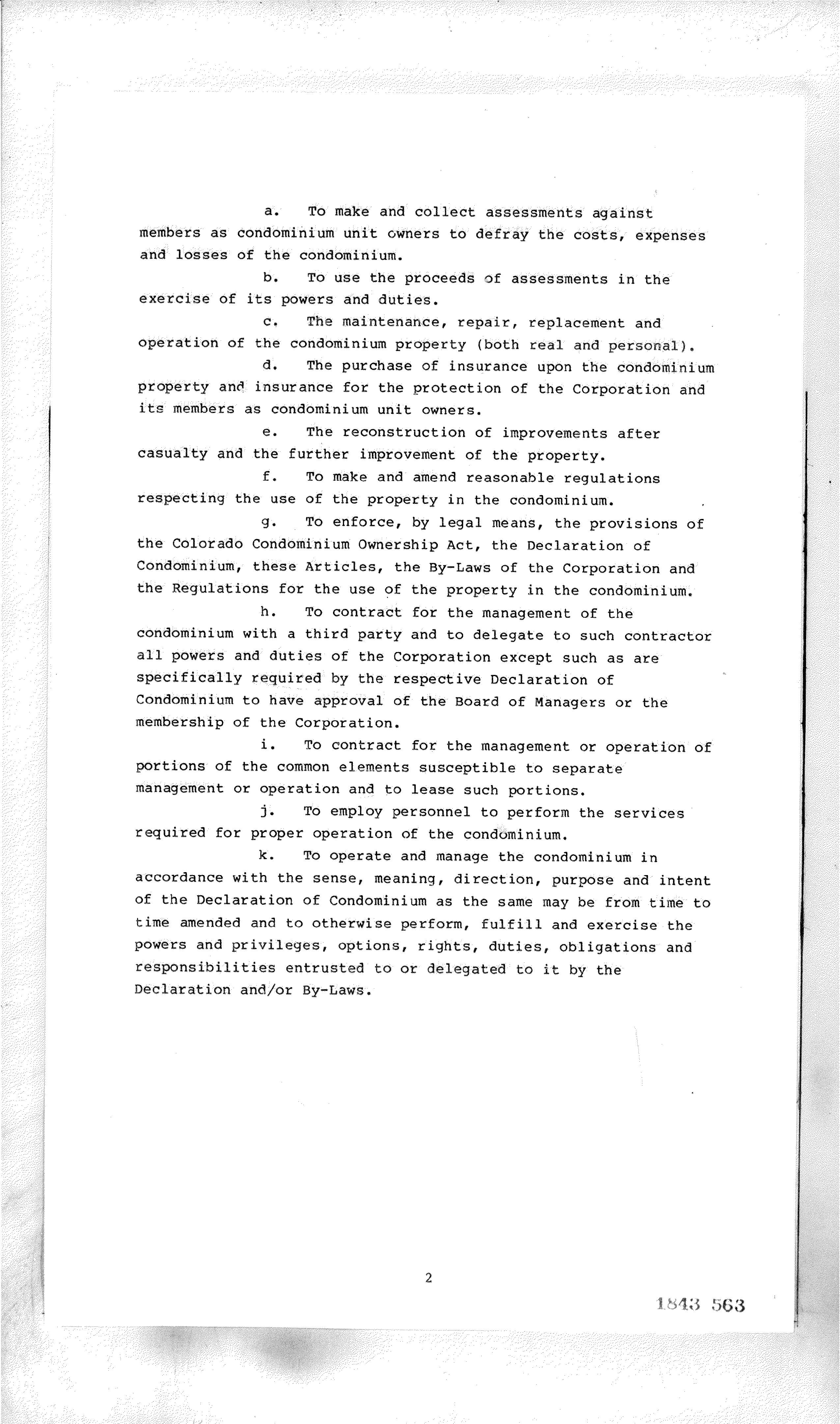 a. To make and collect assessments against members as condominium unit owners to defray the costs, expenses and losses of the condominium.

b. To use the proceeds of assessments in the exercise of its powers and duties.

c. The maintenance, repair, replacement and operation of the condominium property (both real and personal).

d. The purchase of insurance upon the condominium property and insurance for the protection of the Corporation and its members as condominium unit owners.

e. The reconstruction of improvements after casualty and the further improvement of the property.

f. To make and amend reasonable regulations respecting the use of the property in the condominium.

g. To enforce, by legal means, the provisions of the Colorado Condominium Ownership Act, the Declaration of Condominium, these Articles, the By-Laws of the Corporation and the Regulations for the use of the property in the condominium.

h. To contract for the management of the condominium with a third party and to delegate to such contractor all powers and duties of the Corporation except such as are specifically required by the respective Declaration of Condominium to have approval of the Board of Managers or the membership of the Corporation.

i. To contract for the management or operation of portions of the common elements susceptible to separate management or operation and to lease such portions.

j. To employ personnel to perform the services required for proper operation of the condominium.

k. To operate and manage the condominium in accordance with the sense, meaning, direction, purpose and intent of the Declaration of Condominium as the same may be from time to time amended and to otherwise perform, fulfill and exercise the powers and privileges, options, rights, duties, obligations and responsibilities entrusted to or delegated to it by the Declaration and/or By-Laws.

2

1843 563